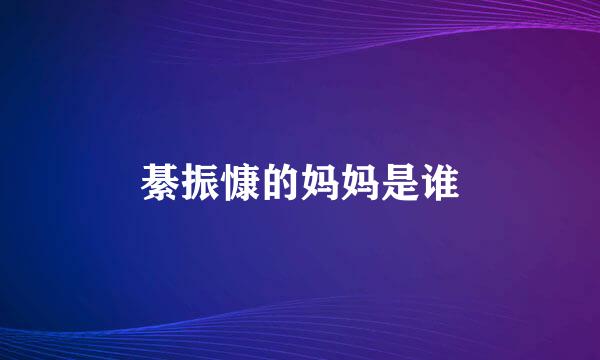 綦振慷的妈妈是谁